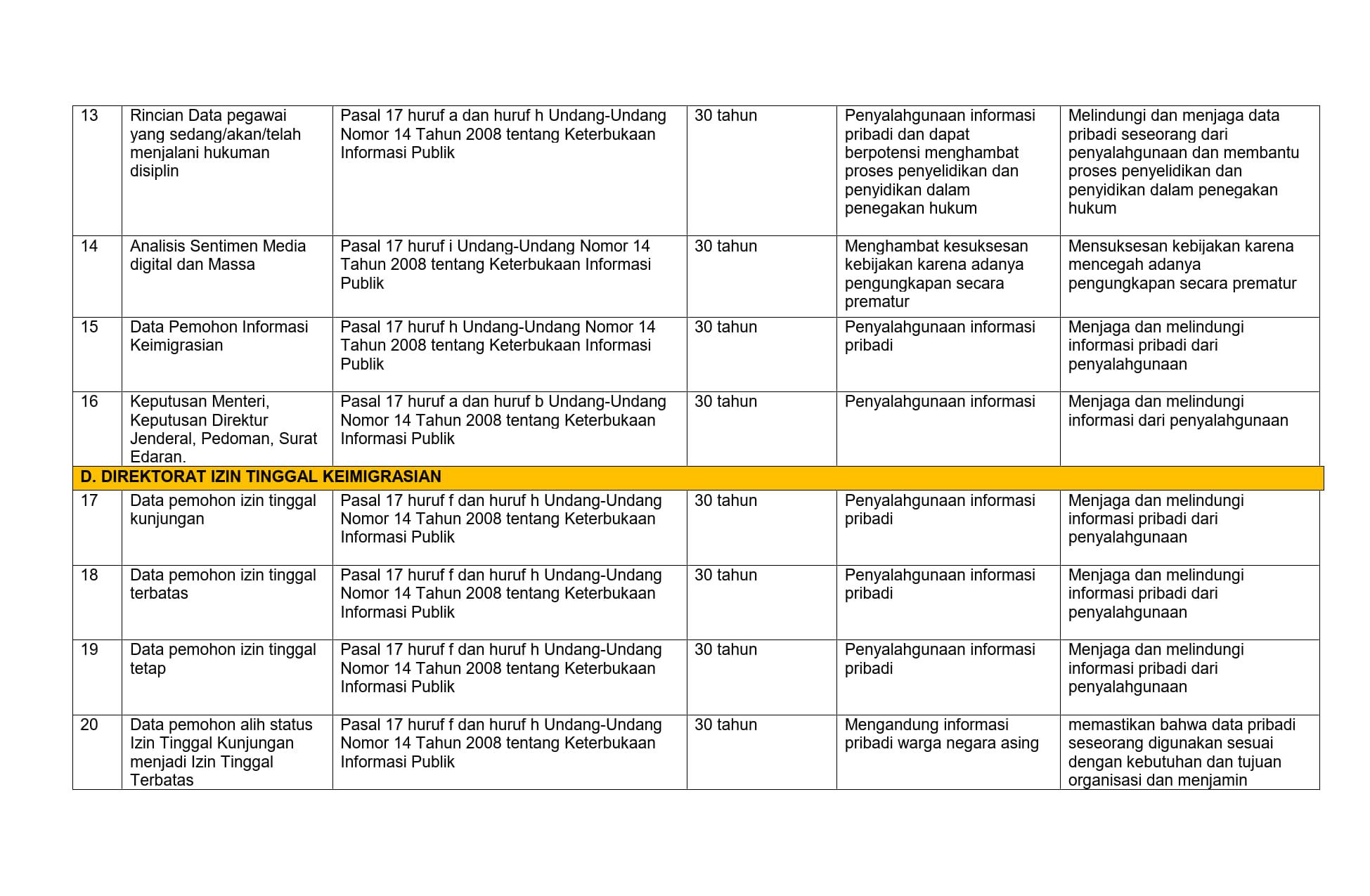 | 13 | Rincian Data pegawai yang sedang/akan/telah menjalani hukuman disiplin | Pasal 17 huruf a dan huruf h Undang-Undang Nomor 14 Tahun 2008 tentang Keterbukaan Informasi Publik | 30 tahun | Penyalahgunaan informasi pribadi dan dapat berpotensi menghambat proses penyelidikan dan penyidikan dalam penegakan hukum | Melindungi dan menjaga data pribadi seseorang dari penyalahgunaan dan membantu proses penyelidikan dan penyidikan dalam penegakan hukum |
|---|---|---|---|---|---|
| 14 | Analisis Sentimen Media digital dan Massa | Pasal 17 huruf i Undang-Undang Nomor 14 Tahun 2008 tentang Keterbukaan Informasi Publik | 30 tahun | Menghambat kesuksesan kebijakan karena adanya pengungkapan secara prematur | Mensuksesan kebijakan karena mencegah adanya pengungkapan secara prematur |
| 15 | Data Pemohon Informasi Keimigrasian | Pasal 17 huruf h Undang-Undang Nomor 14 Tahun 2008 tentang Keterbukaan Informasi Publik | 30 tahun | Penyalahgunaan informasi pribadi | Menjaga dan melindungi informasi pribadi dari penyalahgunaan |
| 16 | Keputusan Menteri, Keputusan Direktur Jenderal, Pedoman, Surat Edaran. | Pasal 17 huruf a dan huruf b Undang-Undang Nomor 14 Tahun 2008 tentang Keterbukaan Informasi Publik | 30 tahun | Penyalahgunaan informasi | Menjaga dan melindungi informasi dari penyalahgunaan |
| D. DIREKTORAT IZIN TINGGAL KEIMIGRASIAN | | | | | |
| 17 | Data pemohon izin tinggal kunjungan | Pasal 17 huruf f dan huruf h Undang-Undang Nomor 14 Tahun 2008 tentang Keterbukaan Informasi Publik | 30 tahun | Penyalahgunaan informasi pribadi | Menjaga dan melindungi informasi pribadi dari penyalahgunaan |
| 18 | Data pemohon izin tinggal terbatas | Pasal 17 huruf f dan huruf h Undang-Undang Nomor 14 Tahun 2008 tentang Keterbukaan Informasi Publik | 30 tahun | Penyalahgunaan informasi pribadi | Menjaga dan melindungi informasi pribadi dari penyalahgunaan |
| 19 | Data pemohon izin tinggal tetap | Pasal 17 huruf f dan huruf h Undang-Undang Nomor 14 Tahun 2008 tentang Keterbukaan Informasi Publik | 30 tahun | Penyalahgunaan informasi pribadi | Menjaga dan melindungi informasi pribadi dari penyalahgunaan |
| 20 | Data pemohon alih status Izin Tinggal Kunjungan menjadi Izin Tinggal Terbatas | Pasal 17 huruf f dan huruf h Undang-Undang Nomor 14 Tahun 2008 tentang Keterbukaan Informasi Publik | 30 tahun | Mengandung informasi pribadi warga negara asing | memastikan bahwa data pribadi seseorang digunakan sesuai dengan kebutuhan dan tujuan organisasi dan menjamin |